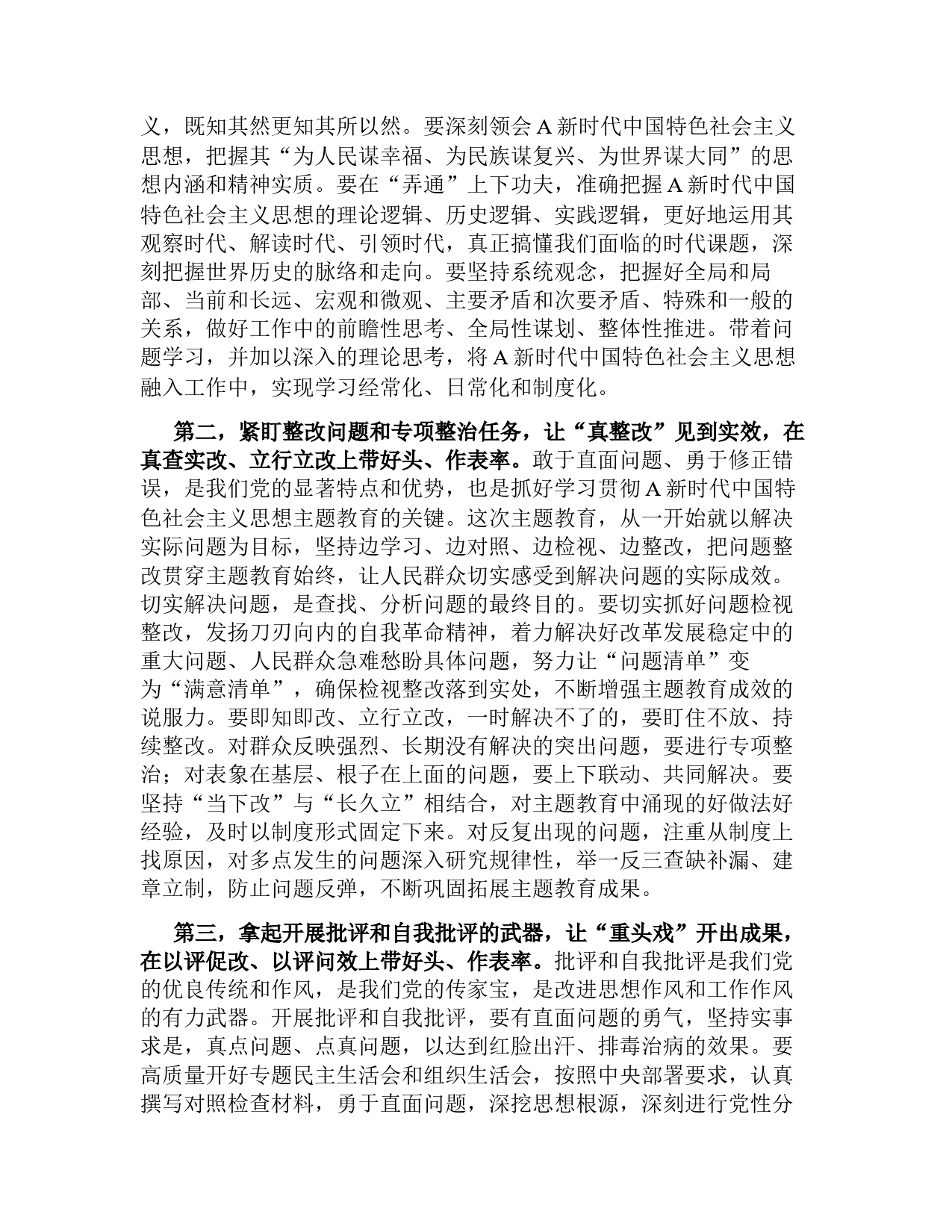 义，既知其然更知其所以然。要深刻领会 A 新时代中国特色社会主义思想，把握其“为人民谋幸福、为民族谋复兴、为世界谋大同”的思想内涵和精神实质。要在“弄通”上下功夫，准确把握 A 新时代中国特色社会主义思想的理论逻辑、历史逻辑、实践逻辑，更好地运用其观察时代、解读时代、引领时代，真正搞懂我们面临的时代课题，深刻把握世界历史的脉络和走向。要坚持系统观念，把握好全局和局部、当前和长远、宏观和微观、主要矛盾和次要矛盾、特殊和一般的关系，做好工作中的前瞻性思考、全局性谋划、整体性推进。带着问题学习，并加以深入的理论思考，将 A 新时代中国特色社会主义思想融入工作中，实现学习经常化、日常化和制度化。

第二，紧盯整改问题和专项整治任务，让“真整改”见到实效，在真查实改、立行立改上带好头、作表率。敢于直面问题、勇于修正错误，是我们党的显著特点和优势，也是抓好学习贯彻 A 新时代中国特色社会主义思想主题教育的关键。这次主题教育，从一开始就以解决实际问题为目标，坚持边学习、边对照、边检视、边整改，把问题整改贯穿主题教育始终，让人民群众切实感受到解决问题的实际成效。切实解决问题，是查找、分析问题的最终目的。要切实抓好问题检视整改，发扬刀刃向内的自我革命精神，着力解决好改革发展稳定中的重大问题、人民群众急难愁盼具体问题，努力让“问题清单”变为“满意清单”，确保检视整改落到实处，不断增强主题教育成效的说服力。要即知即改、立行立改，一时解决不了的，要盯住不放、持续整改。对群众反映强烈、长期没有解决的突出问题，要进行专项整治；对表象在基层、根子在上面的问题，要上下联动、共同解决。要坚持“当下改”与“长久立”相结合，对主题教育中涌现的好做法好经验，及时以制度形式固定下来。对反复出现的问题，注重从制度上找原因，对多点发生的问题深入研究规律性，举一反三查缺补漏、建章立制，防止问题反弹，不断巩固拓展主题教育成果。

第三，拿起开展批评和自我批评的武器，让“重头戏”开出成果，在以评促改、以评问效上带好头、作表率。批评和自我批评是我们党的优良传统和作风，是我们党的传家宝，是改进思想作风和工作作风的有力武器。开展批评和自我批评，要有直面问题的勇气，坚持实事求是，真点问题、点真问题，以达到红脸出汗、排毒治病的效果。要高质量开好专题民主生活会和组织生活会，按照中央部署要求，认真撰写对照检查材料，勇于直面问题，深挖思想根源，深刻进行党性分